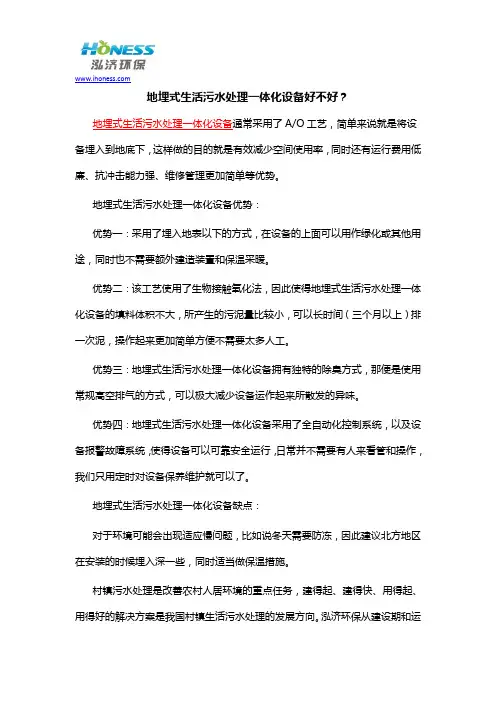 HONESS
泓济环保
www.ihoness.com

地埋式生活污水处理一体化设备好不好？

地埋式生活污水处理一体化设备通常采用了 A/O 工艺，简单来说就是将设备埋入到地底下，这样做的目的就是有效减少空间使用率，同时还有运行费用低廉、抗冲击能力强、维修管理更加简单等优势。

地埋式生活污水处理一体化设备优势：

优势一：采用了埋入地表以下的方式，在设备的上面可以用作绿化或其他用途，同时也不需要额外建造装置和保温采暖。

优势二：该工艺使用了生物接触氧化法，因此使得地埋式生活污水处理一体化设备的填料体积不大，所产生的污泥量比较小，可以长时间（三个月以上）排一次泥，操作起来更加简单方便不需要太多人工。

优势三：地埋式生活污水处理一体化设备拥有独特的除臭方式，那便是使用常规高空排气的方式，可以极大减少设备运作起来所散发的异味。

优势四：地埋式生活污水处理一体化设备采用了全自动化控制系统，以及设备报警故障系统，使得设备可以可靠安全运行，日常并不需要有人来看管和操作，我们只用定时对设备保养维护就可以了。

地埋式生活污水处理一体化设备缺点：

对于环境可能会出现适应慢问题，比如说冬天需要防冻，因此建议北方地区在安装的时候埋入深一些，同时适当做保温措施。

村镇污水处理是改善农村人居环境的重点任务，建得起、建得快、用得起、用得好的解决方案是我国村镇生活污水处理的发展方向。泓济环保从建设期和运